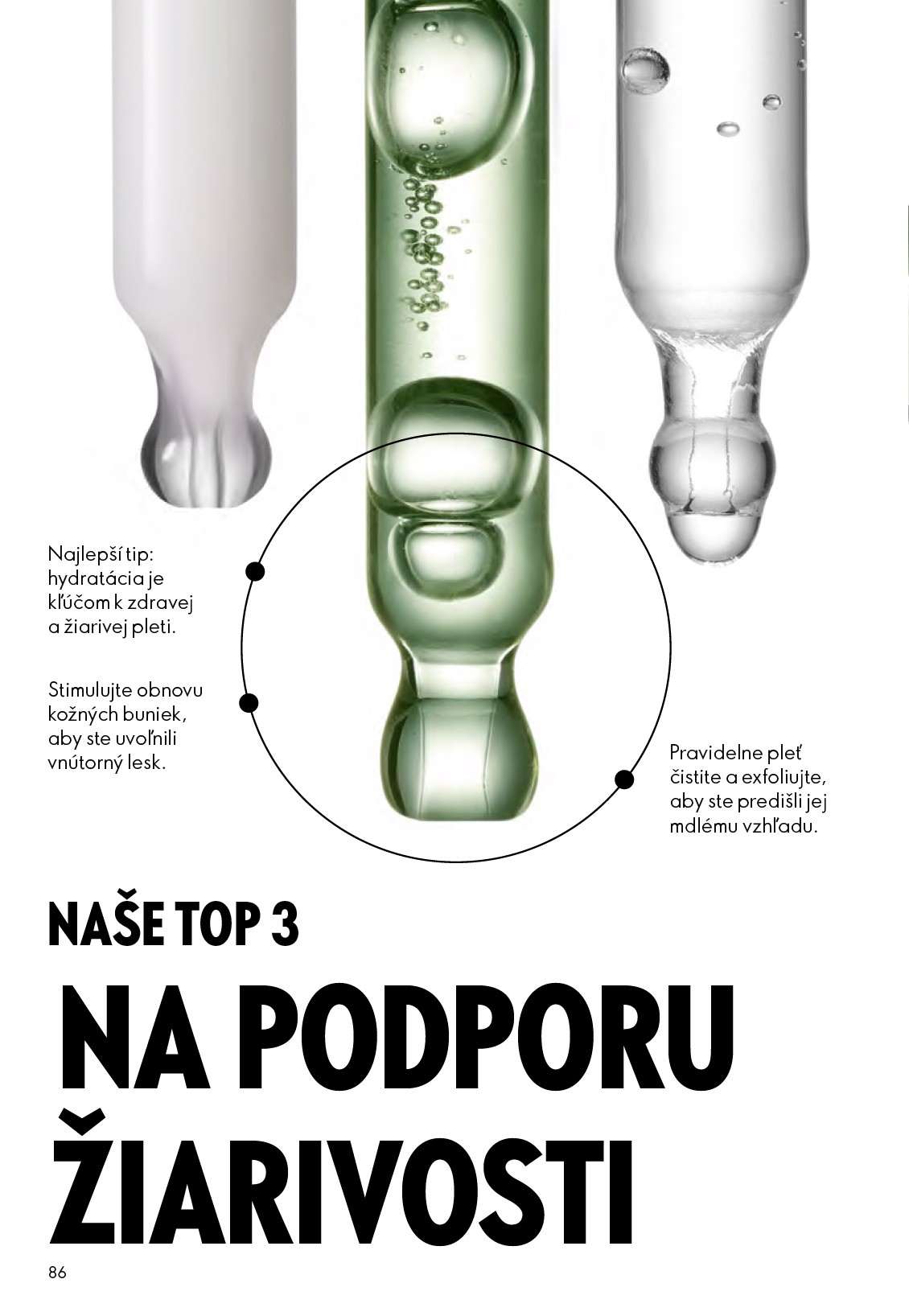 Najlepší tip: hydratácia je kľúčom k zdravej a žiarivej pleti.

Stimulujte obnovu kožných buniek, aby ste uvoľnili vnútorný lesk.

Pravidelne pleť čistite a exfoliujte, aby ste predišli jej mdlému vzhľadu.

NAŠE TOP 3

NA PODPORU ŽIARIVOSTI

86